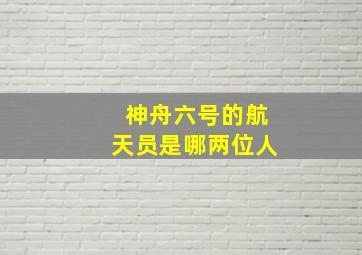 神舟六号的航天员是哪两位人